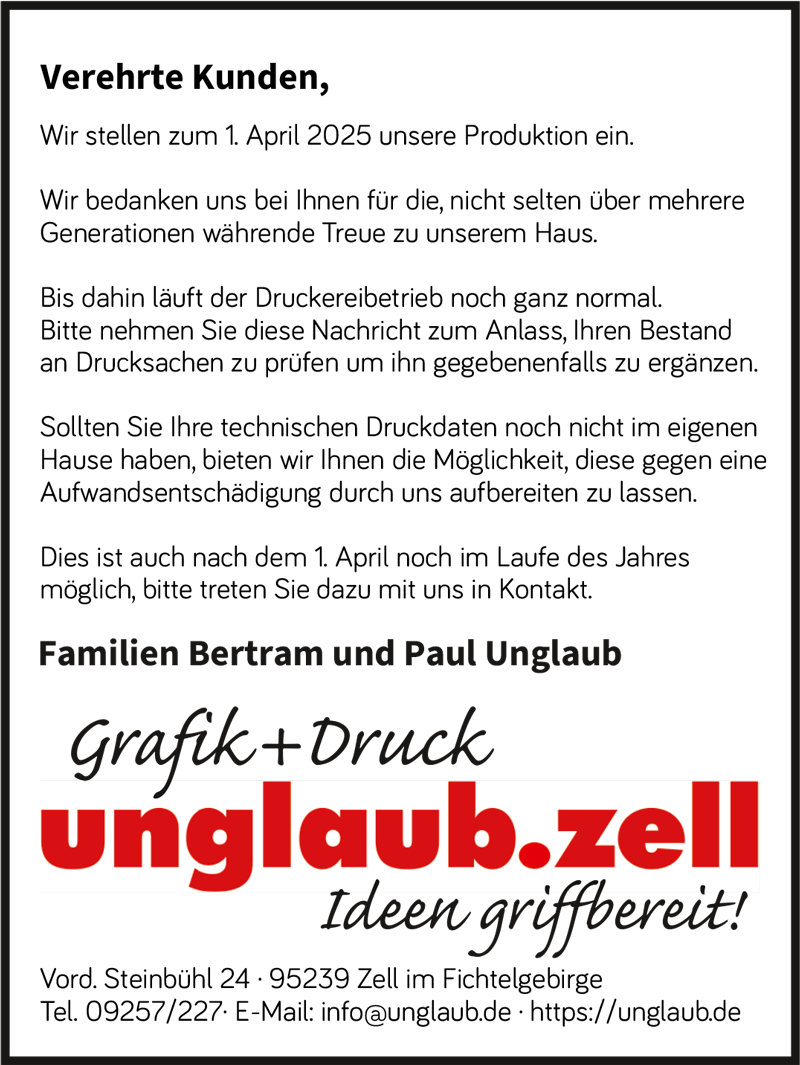 Verehrte Kunden,

Wir stellen zum 1. April 2025 unsere Produktion ein.

Wir bedanken uns bei Ihnen für die, nicht selten über mehrere Generationen währende Treue zu unserem Haus.

Bis dahin läuft der Druckereibetrieb noch ganz normal. Bitte nehmen Sie diese Nachricht zum Anlass, Ihren Bestand an Drucksachen zu prüfen um ihn gegebenenfalls zu ergänzen.

Sollten Sie Ihre technischen Druckdaten noch nicht im eigenen Hause haben, bieten wir Ihnen die Möglichkeit, diese gegen eine Aufwandsentschädigung durch uns aufbereiten zu lassen.

Dies ist auch nach dem 1. April noch im Laufe des Jahres möglich, bitte treten Sie dazu mit uns in Kontakt.

Familien Bertram und Paul Unglaub

Grafik+Druck
unglaub.zell
Ideen griffbereit!

Vord. Steinbühl 24 · 95239 Zell im Fichtelgebirge
Tel. 09257/227· E-Mail: info@unglaub.de · https://unglaub.de